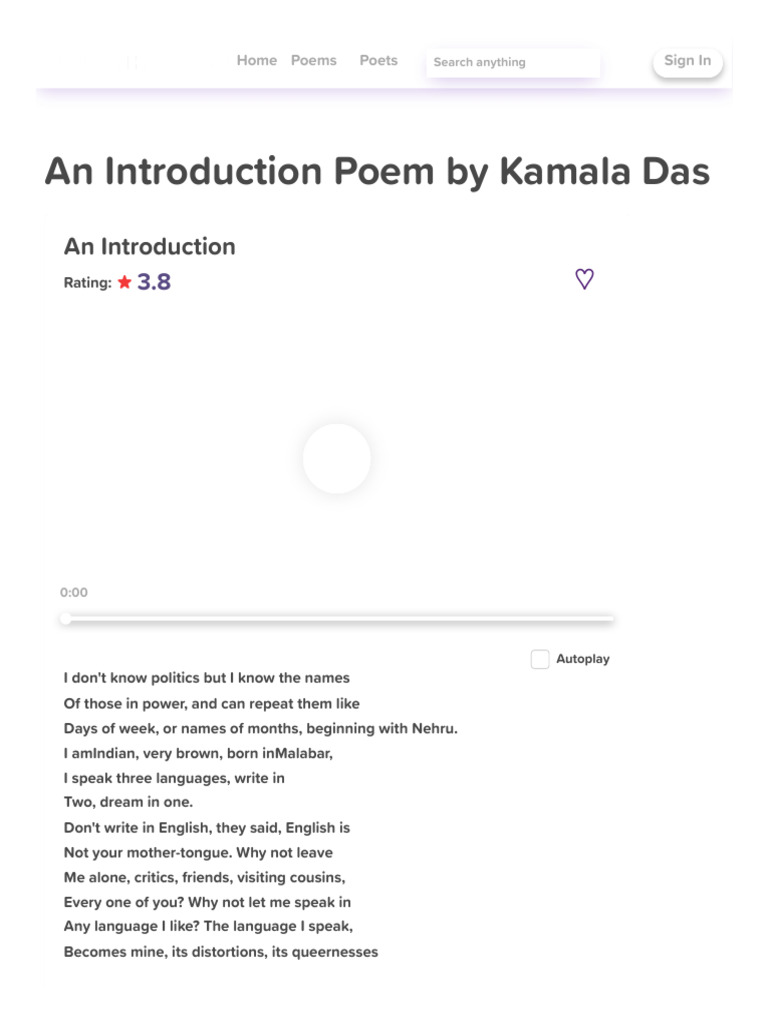 Home Poems Poets Search anything Sign In

An Introduction Poem by Kamala Das

An Introduction

Rating: ★ 3.8

0:00

Autoplay

I don't know politics but I know the names
Of those in power, and can repeat them like
Days of week, or names of months, beginning with Nehru.
I amIndian, very brown, born inMalabar,
I speak three languages, write in
Two, dream in one.
Don't write in English, they said, English is
Not your mother-tongue. Why not leave
Me alone, critics, friends, visiting cousins,
Every one of you? Why not let me speak in
Any language I like? The language I speak,
Becomes mine, its distortions, its queernesses